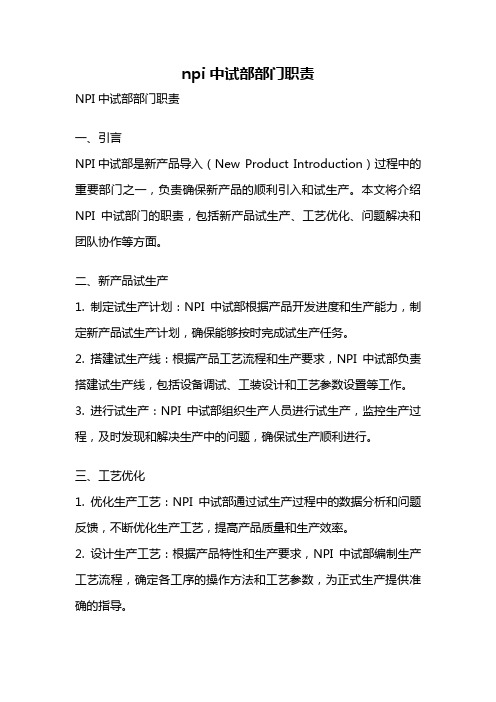 npi 中试部部门职责

NPI 中试部部门职责

一、引言

NPI 中试部是新产品导入（New Product Introduction）过程中的重要部门之一，负责确保新产品的顺利引入和试生产。本文将介绍 NPI 中试部门的职责，包括新产品试生产、工艺优化、问题解决和团队协作等方面。

二、新产品试生产

1. 制定试生产计划：NPI 中试部根据产品开发进度和生产能力，制定新产品试生产计划，确保能够按时完成试生产任务。

2. 搭建试生产线：根据产品工艺流程和生产要求，NPI 中试部负责搭建试生产线，包括设备调试、工装设计和工艺参数设置等工作。

3. 进行试生产：NPI 中试部组织生产人员进行试生产，监控生产过程，及时发现和解决生产中的问题，确保试生产顺利进行。

三、工艺优化

1. 优化生产工艺：NPI 中试部通过试生产过程中的数据分析和问题反馈，不断优化生产工艺，提高产品质量和生产效率。

2. 设计生产工艺：根据产品特性和生产要求，NPI 中试部编制生产工艺流程，确定各工序的操作方法和工艺参数，为正式生产提供准确的指导。